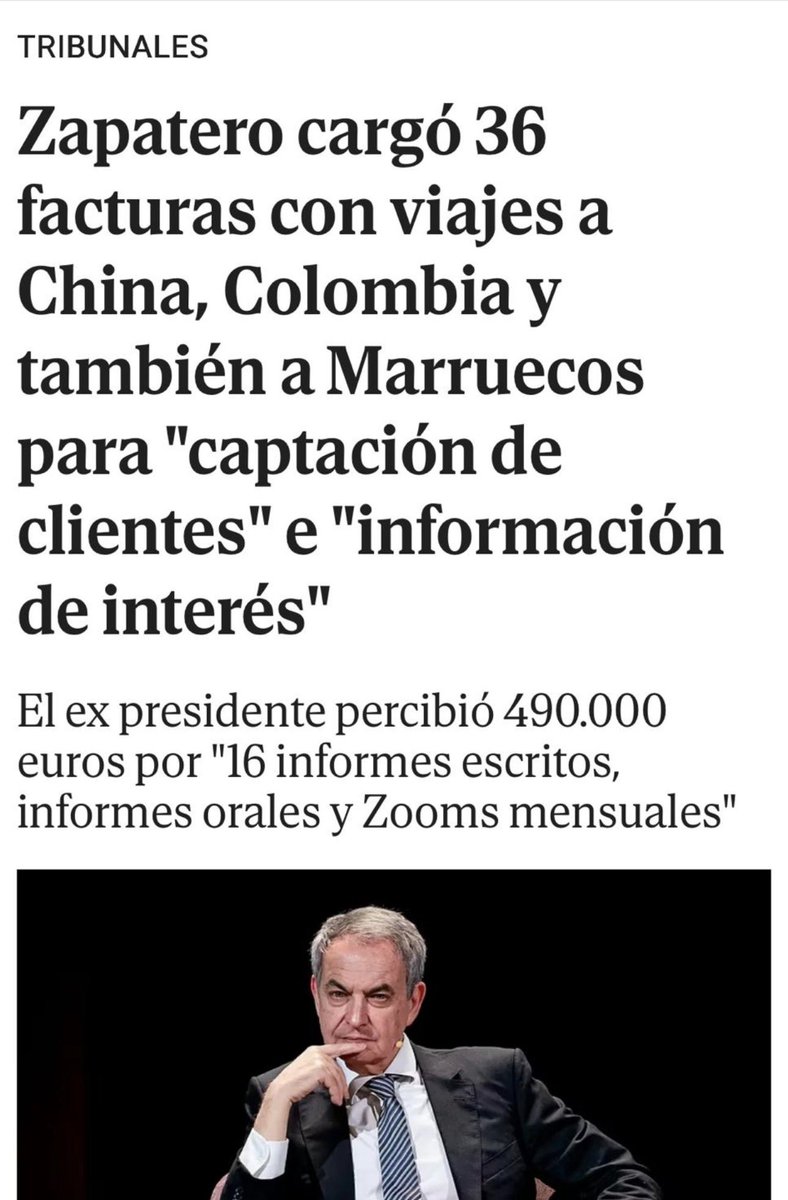 TRIBUNALES

Zapatero cargó 36 facturas con viajes a China, Colombia y también a Marruecos para "captación de clientes" e "información de interés"

El ex presidente percibió 490.000 euros por "16 informes escritos, informes orales y Zooms mensuales"